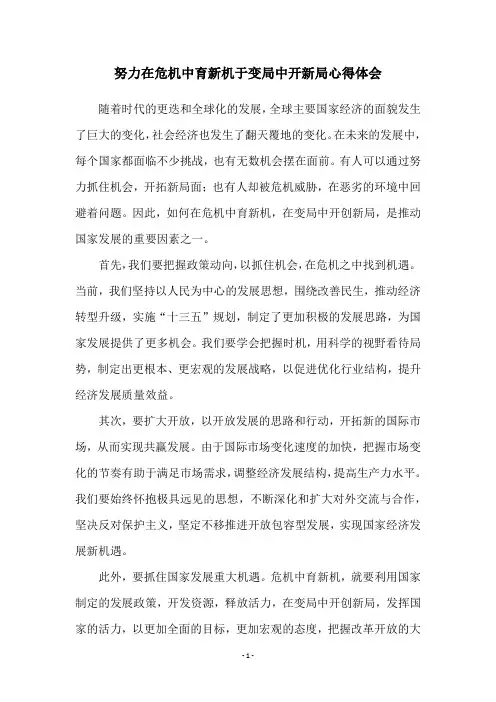 努力在危机中育新机于变局中开新局心得体会

随着时代的更迭和全球化的发展，全球主要国家经济的面貌发生了巨大的变化，社会经济也发生了翻天覆地的变化。在未来的发展中，每个国家都面临不少挑战，也有无数机会摆在面前。有人可以通过努力抓住机会，开拓新局面；也有人却被危机威胁，在恶劣的环境中回避着问题。因此，如何在危机中育新机，在变局中开创新局，是推动国家发展的重要因素之一。

首先，我们要把握政策动向，以抓住机会，在危机之中找到机遇。当前，我们坚持以人民为中心的发展思想，围绕改善民生，推动经济转型升级，实施“十三五”规划，制定了更加积极的发展思路，为国家发展提供了更多机会。我们要学会把握时机，用科学的视野看待局势，制定出更根本、更宏观的发展战略，以促进优化行业结构，提升经济发展质量效益。

其次，要扩大开放，以开放发展的思路和行动，开拓新的国际市场，从而实现共赢发展。由于国际市场变化速度的加快，把握市场变化的节奏有助于满足市场需求，调整经济发展结构，提高生产力水平。我们要始终怀抱极具远见的思想，不断深化和扩大对外交流与合作，坚决反对保护主义，坚定不移推进开放包容型发展，实现国家经济发展新机遇。

此外，要抓住国家发展重大机遇。危机中育新机，就要利用国家制定的发展政策，开发资源，释放活力，在变局中开创新局，发挥国家的活力，以更加全面的目标，更加宏观的态度，把握改革开放的大

- 1 -